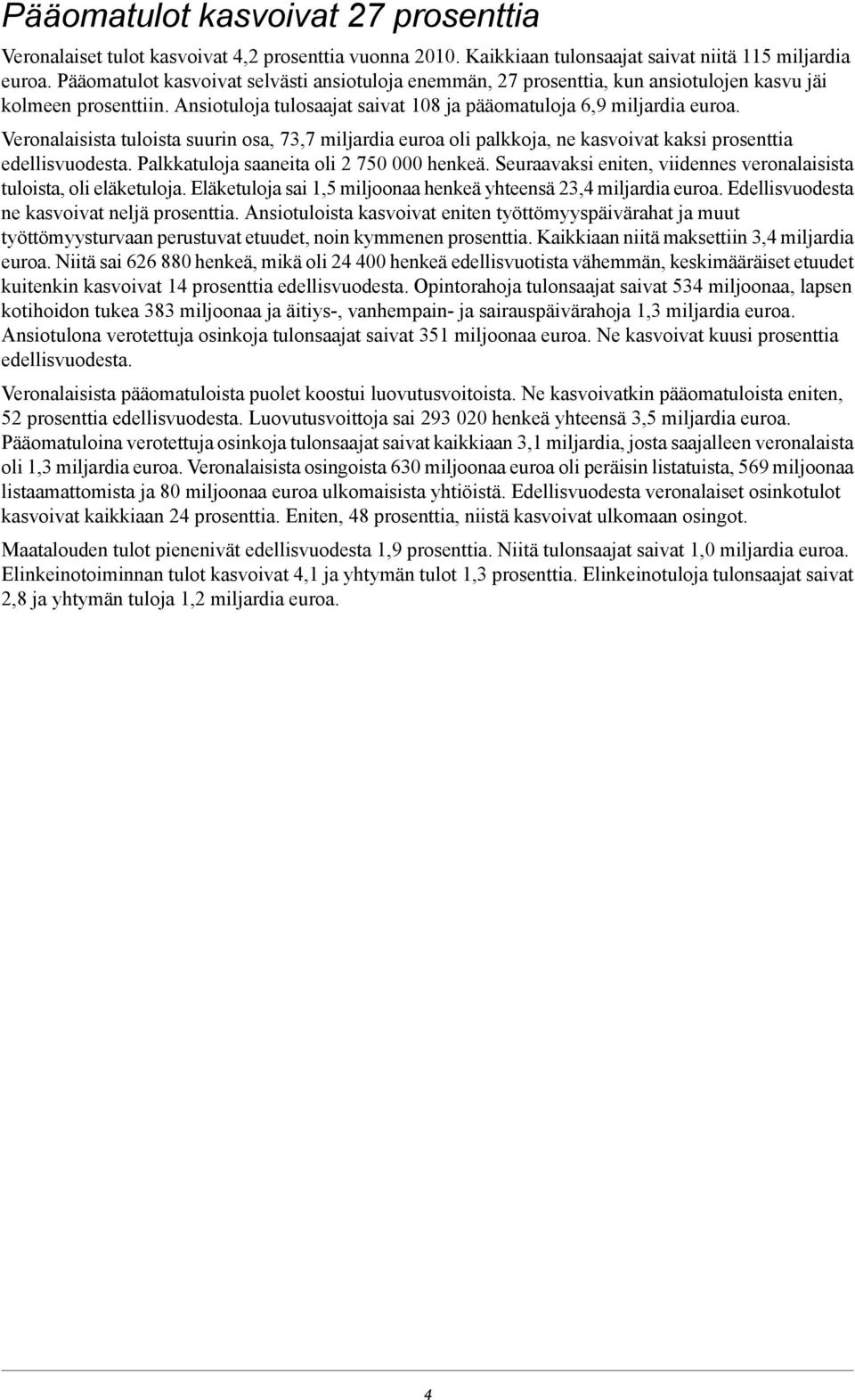 Pääomatulot kasvoivat 27 prosenttia

Veronalaiset tulot kasvoivat 4,2 prosenttia vuonna 2010. Kaikkiaan tulonsaajat saivat niitä 115 miljardia euroa. Pääomatulot kasvoivat selvästi ansiotuloja enemmän, 27 prosenttia, kun ansiotulojen kasvu jäi kolmeen prosenttiin. Ansiotuloja tulosaajat saivat 108 ja pääomatuloja 6,9 miljardia euroa. Veronalaisista tuloista suurin osa, 73,7 miljardia euroa oli palkkoja, ne kasvoivat kaksi prosenttia edellisvuodesta. Palkkatuloja saaneita oli 2 750 000 henkeä. Seuraavaksi eniten, viidennes veronalaisista tuloista, oli eläketuloja. Eläketuloja sai 1,5 miljoonaa henkeä yhteensä 23,4 miljardia euroa. Edellisvuodesta ne kasvoivat neljä prosenttia. Ansiotuloista kasvoivat eniten työttömyyspäivärahat ja muut työttömyysturvaan perustuvat etuudet, noin kymmenen prosenttia. Kaikkiaan niitä maksettiin 3,4 miljardia euroa. Niitä sai 626 880 henkeä, mikä oli 24 400 henkeä edellisvuotista vähemmän, keskimääräiset etuudet kuitenkin kasvoivat 14 prosenttia edellisvuodesta. Opintorahoja tulonsaajat saivat 534 miljoonaa, lapsen kotihoidon tukea 383 miljoonaa ja äitiys-, vanhempain- ja sairauspäivärahoja 1,3 miljardia euroa. Ansiotulona verotettuja osinkoja tulonsaajat saivat 351 miljoonaa euroa. Ne kasvoivat kuusi prosenttia edellisvuodesta.

Veronalaisista pääomatuloista puolet koostui luovutusvoitoista. Ne kasvoivatkin pääomatuloista eniten, 52 prosenttia edellisvuodesta. Luovutusvoittoja sai 293 020 henkeä yhteensä 3,5 miljardia euroa. Pääomatuloina verotettuja osinkoja tulonsaajat saivat kaikkiaan 3,1 miljardia, josta saajalleen veronalaista oli 1,3 miljardia euroa. Veronalaisista osingoista 630 miljoonaa euroa oli peräisin listatuista, 569 miljoonaa listaamattomista ja 80 miljoonaa euroa ulkomaisista yhtiöistä. Edellisvuodesta veronalaiset osinkotulot kasvoivat kaikkiaan 24 prosenttia. Eniten, 48 prosenttia, niistä kasvoivat ulkomaan osingot.

Maatalouden tulot pienenivät edellisvuodesta 1,9 prosenttia. Niitä tulonsaajat saivat 1,0 miljardia euroa. Elinkeinotoiminnan tulot kasvoivat 4,1 ja yhtymän tulot 1,3 prosenttia. Elinkeinotuloja tulonsaajat saivat 2,8 ja yhtymän tuloja 1,2 miljardia euroa.

4